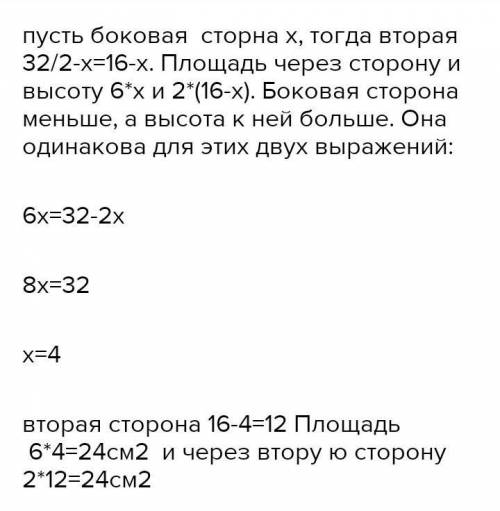 пусть боковая сторна х, тогда вторая 32/2-х=16-х. Площадь через сторону и высоту 6*х и 2*(16-х). Боковая сторона меньше, а высота к ней больше. Она одинакова для этих двух выражений:

6х=32-2х

8х=32

х=4

вторая сторона 16-4=12 Площадь 6*4=24см2 и через втору ю сторону 2*12=24см2